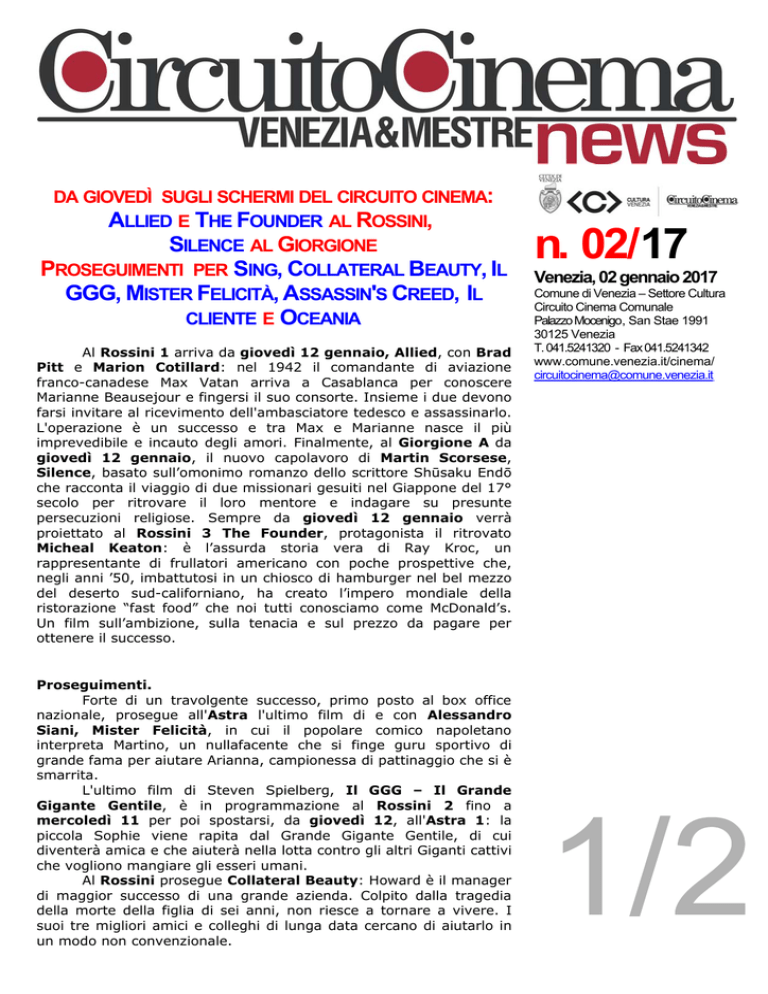 CircuitoCinema
VENEZIA&MESTRE news

DA GIOVEDÌ SUGLI SCHERMI DEL CIRCUITO CINEMA:
ALLIED E THE FOUNDER AL ROSSINI,
SILENCE AL GIORGIONE
PROSEGUIMENTI PER SING, COLLATERAL BEAUTY, IL GGG, MISTER FELICITÀ, ASSASSIN'S CREED, IL CLIENTE E OCEANIA

Al Rossini 1 arriva da giovedì 12 gennaio, Allied, con Brad Pitt e Marion Cotillard: nel 1942 il comandante di aviazione franco-canadese Max Vatan arriva a Casablanca per conoscere Marianne Beausejour e fingersi il suo consorte. Insieme i due devono farsi invitare al ricevimento dell'ambasciatore tedesco e assassinarlo. L'operazione è un successo e tra Max e Marianne nasce il più imprevedibile e incauto degli amori. Finalmente, al Giorgione A da giovedì 12 gennaio, il nuovo capolavoro di Martin Scorsese, Silence, basato sull'omonimo romanzo dello scrittore Shūsaku Endō che racconta il viaggio di due missionari gesuiti nel Giappone del 17° secolo per ritrovare il loro mentore e indagare su presunte persecuzioni religiose. Sempre da giovedì 12 gennaio verrà proiettato al Rossini 3 The Founder, protagonista il ritrovato Micheal Keaton: è l'assurda storia vera di Ray Kroc, un rappresentante di frullatori americano con poche prospettive che, negli anni '50, imbattutosi in un chiosco di hamburger nel bel mezzo del deserto sud-californiano, ha creato l'impero mondiale della ristorazione "fast food" che noi tutti conosciamo come McDonald's. Un film sull'ambizione, sulla tenacia e sul prezzo da pagare per ottenere il successo.

Proseguimenti.
Forte di un travolgente successo, primo posto al box office nazionale, prosegue all'Astra l'ultimo film di e con Alessandro Siani, Mister Felicità, in cui il popolare comico napoletano interpreta Martino, un nullafacente che si finge guru sportivo di grande fama per aiutare Arianna, campionessa di pattinaggio che si è smarrita.
L'ultimo film di Steven Spielberg, Il GGG – Il Grande Gigante Gentile, è in programmazione al Rossini 2 fino a mercoledì 11 per poi spostarsi, da giovedì 12, all'Astra 1: la piccola Sophie viene rapita dal Grande Gigante Gentile, di cui diventerà amica e che aiuterà nella lotta contro gli altri Giganti cattivi che vogliono mangiare gli esseri umani.
Al Rossini prosegue Collateral Beauty: Howard è il manager di maggior successo di una grande azienda. Colpito dalla tragedia della morte della figlia di sei anni, non riesce a tornare a vivere. I suoi tre migliori amici e colleghi di lunga data cercano di aiutarlo in un modo non convenzionale.

CITTÀ DI VENEZIA
CULTURA VENEZIA
CircuitoCinema VENEZIA&MESTRE

n. 02/17
Venezia, 02 gennaio 2017
Comune di Venezia – Settore Cultura
Circuito Cinema Comunale
Palazzo Mocenigo, San Stae 1991
30125 Venezia
T. 041.5241320 - Fax 041.5241342
www.comune.venezia.it/cinema/
circuitocinema@comune.venezia.it

1/2